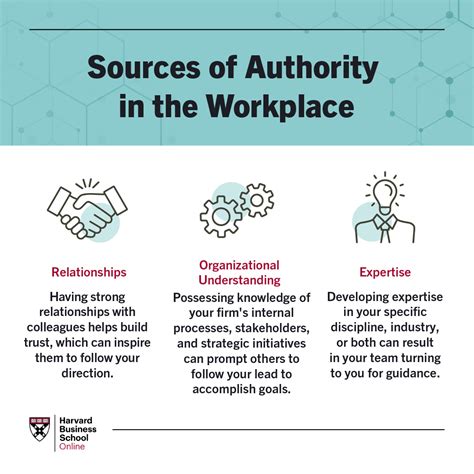 Sources of Authority in the Workplace

Relationships

Having strong relationships with colleagues helps build trust, which can inspire them to follow your direction.

Organizational Understanding

Possessing knowledge of your firm's internal processes, stakeholders, and strategic initiatives can prompt others to follow your lead to accomplish goals.

Expertise

Developing expertise in your specific discipline, industry, or both can result in your team turning to you for guidance.

Harvard Business School Online